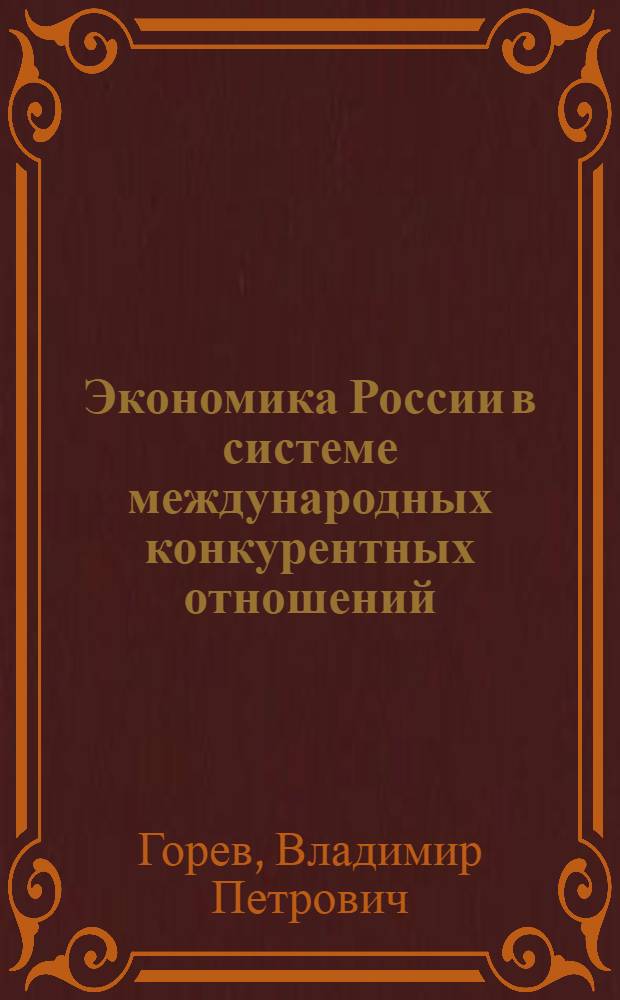 Экономика России в системе международных конкурентных отношений

Горев, Владимир Петрович